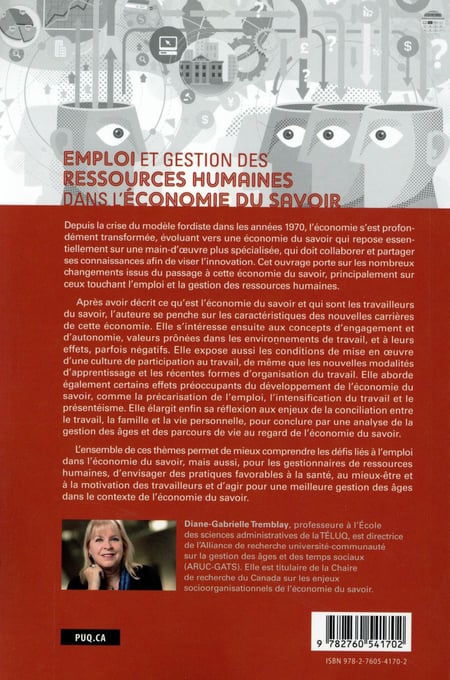 EMPLOI ET GESTION DES RESSOURCES HUMAINES DANS L'ÉCONOMIE DU SAVOIR

Depuis la crise du modèle fordiste dans les années 1970, l'économie s'est profondément transformée, évoluant vers une économie du savoir qui repose essentiellement sur une main-d'œuvre plus spécialisée, qui doit collaborer et partager ses connaissances afin de viser l'innovation. Cet ouvrage porte sur les nombreux changements issus du passage à cette économie du savoir, principalement sur ceux touchant l'emploi et la gestion des ressources humaines.

Après avoir décrit ce qu'est l'économie du savoir et qui sont les travailleurs du savoir, l'auteure se penche sur les caractéristiques des nouvelles carrières de cette économie. Elle s'intéresse ensuite aux concepts d'engagement et d'autonomie, valeurs prônées dans les environnements de travail, et à leurs effets, parfois négatifs. Elle expose aussi les conditions de mise en œuvre d'une culture de participation au travail, de même que les nouvelles modalités d'apprentissage et les récentes formes d'organisation du travail. Elle aborde également certains effets préoccupants du développement de l'économie du savoir, comme la précarisation de l'emploi, l'intensification du travail et le présentéisme. Elle élargit enfin sa réflexion aux enjeux de la conciliation entre le travail, la famille et la vie personnelle, pour conclure par une analyse de la gestion des âges et des parcours de vie au regard de l'économie du savoir.

L'ensemble de ces thèmes permet de mieux comprendre les défis liés à l'emploi dans l'économie du savoir, mais aussi, pour les gestionnaires de ressources humaines, d'envisager des pratiques favorables à la santé, au mieux-être et à la motivation des travailleurs et d'agir pour une meilleure gestion des âges dans le contexte de l'économie du savoir.

Diane-Gabrielle Tremblay, professeure à l'École des sciences administratives de la TÉLUQ, est directrice de l'Alliance de recherche université-communauté sur la gestion des âges et des temps sociaux (ARUC-GATS). Elle est titulaire de la Chaire de recherche du Canada sur les enjeux socioorganisationnels de l'économie du savoir.

PUQ.CA

9 782760 541702

ISBN 978-2-7605-4170-2